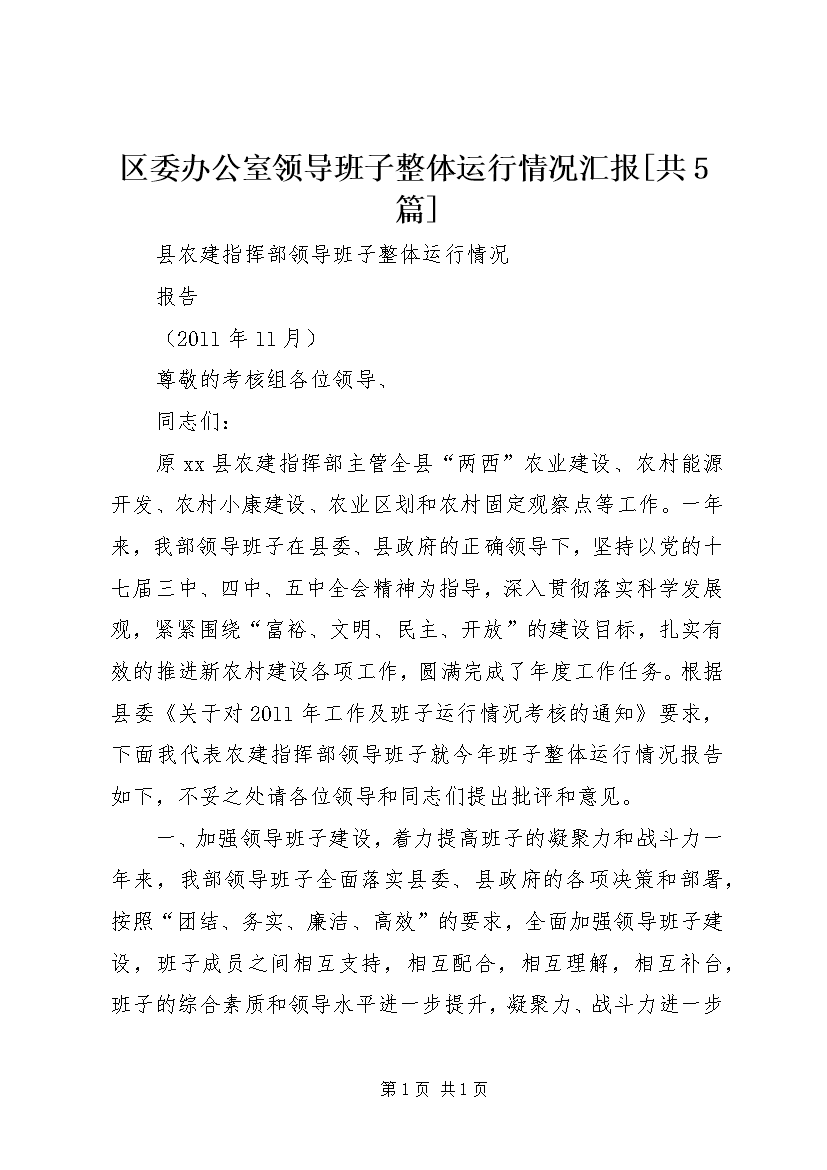 区委办公室领导班子整体运行情况汇报[共5篇]

县农建指挥部领导班子整体运行情况

报告

（2011年11月）

尊敬的考核组各位领导、

同志们：

原xx县农建指挥部主管全县“两西”农业建设、农村能源开发、农村小康建设、农业区划和农村固定观察点等工作。一年来，我部领导班子在县委、县政府的正确领导下，坚持以党的十七届三中、四中、五中全会精神为指导，深入贯彻落实科学发展观，紧紧围绕“富裕、文明、民主、开放”的建设目标，扎实有效的推进新农村建设各项工作，圆满完成了年度工作任务。根据县委《关于对2011年工作及班子运行情况考核的通知》要求，下面我代表农建指挥部领导班子就今年班子整体运行情况报告如下，不妥之处请各位领导和同志们提出批评和意见。

一、加强领导班子建设，着力提高班子的凝聚力和战斗力一年来，我部领导班子全面落实县委、县政府的各项决策和部署，按照“团结、务实、廉洁、高效”的要求，全面加强领导班子建设，班子成员之间相互支持，相互配合，相互理解，相互补台，班子的综合素质和领导水平进一步提升，凝聚力、战斗力进一步

第1页 共1页